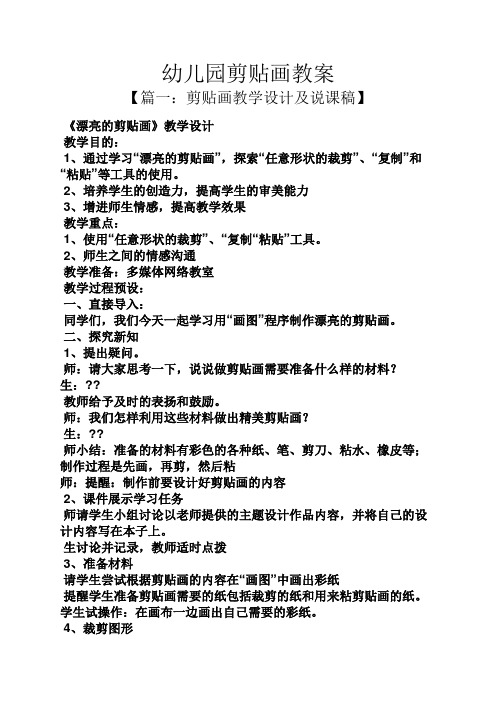 幼儿园剪贴画教案

【篇一：剪贴画教学设计及说课稿】

《漂亮的剪贴画》教学设计

教学目的：

1、通过学习“漂亮的剪贴画”，探索“任意形状的裁剪”、“复制”和“粘贴”等工具的使用。

2、培养学生的创造力，提高学生的审美能力

3、增进师生情感，提高教学效果

教学重点：

1、使用“任意形状的裁剪”、“复制“粘贴”工具。

2、师生之间的情感沟通

教学准备：多媒体网络教室

教学过程预设：

一、直接导入：

同学们，我们今天一起学习用“画图”程序制作漂亮的剪贴画。

二、探究新知

1、提出疑问。

师：请大家思考一下，说说做剪贴画需要准备什么样的材料？

生：??

教师给予及时的表扬和鼓励。

师：我们怎样利用这些材料做出精美剪贴画？

生：??

师小结：准备的材料有彩色的各种纸、笔、剪刀、粘水、橡皮等；制作过程是先画，再剪，然后粘

师：提醒：制作前要设计好剪贴画的内容

2、课件展示学习任务

师请学生小组讨论以老师提供的主题设计作品内容，并将自己的设计内容写在本子上。

生讨论并记录，教师适时点拨

3、准备材料

请学生尝试根据剪贴画的内容在“画图”中画出彩纸

提醒学生准备剪贴画需要的纸包括裁剪的纸和用来粘剪贴画的纸。

学生试操作：在画布一边画出自己需要的彩纸。

4、裁剪图形